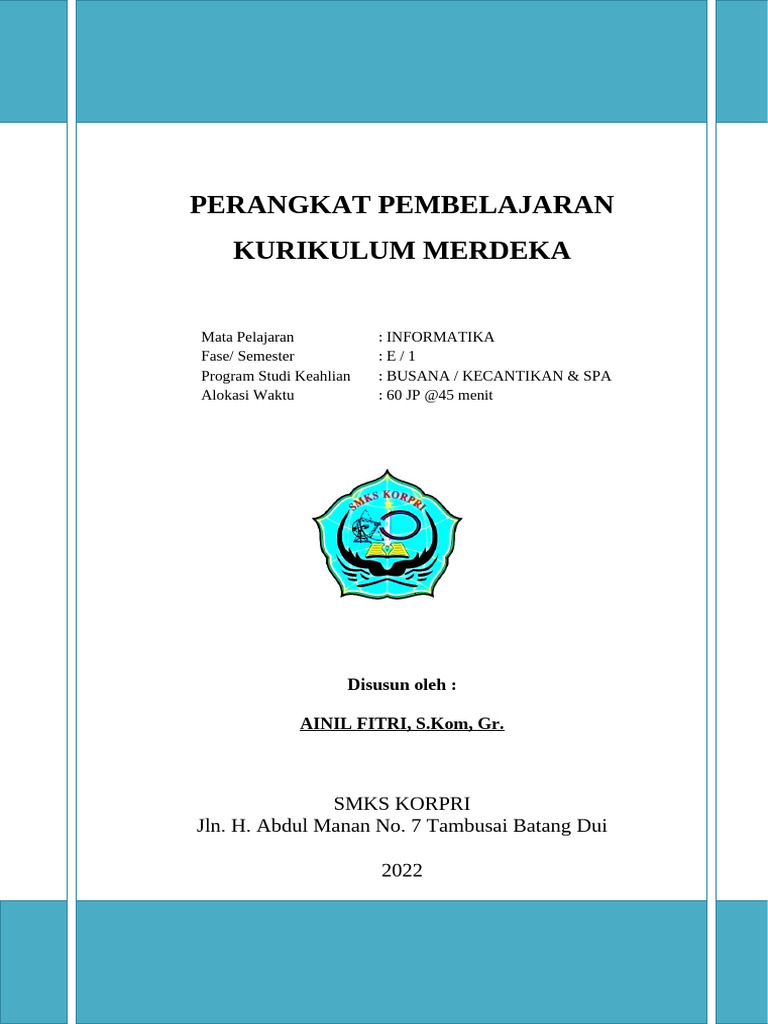 PERANGKAT PEMBELAJARAN

KURIKULUM MERDEKA

Mata Pelajaran : INFORMATIKA
Fase/ Semester : E / 1
Program Studi Keahlian : BUSANA / KECANTIKAN & SPA
Alokasi Waktu : 60 JP @45 menit

SMKS KORPRI

Disusun oleh :

AINIL FITRI, S.Kom, Gr.

SMKS KORPRI
Jln. H. Abdul Manan No. 7 Tambusai Batang Dui

2022